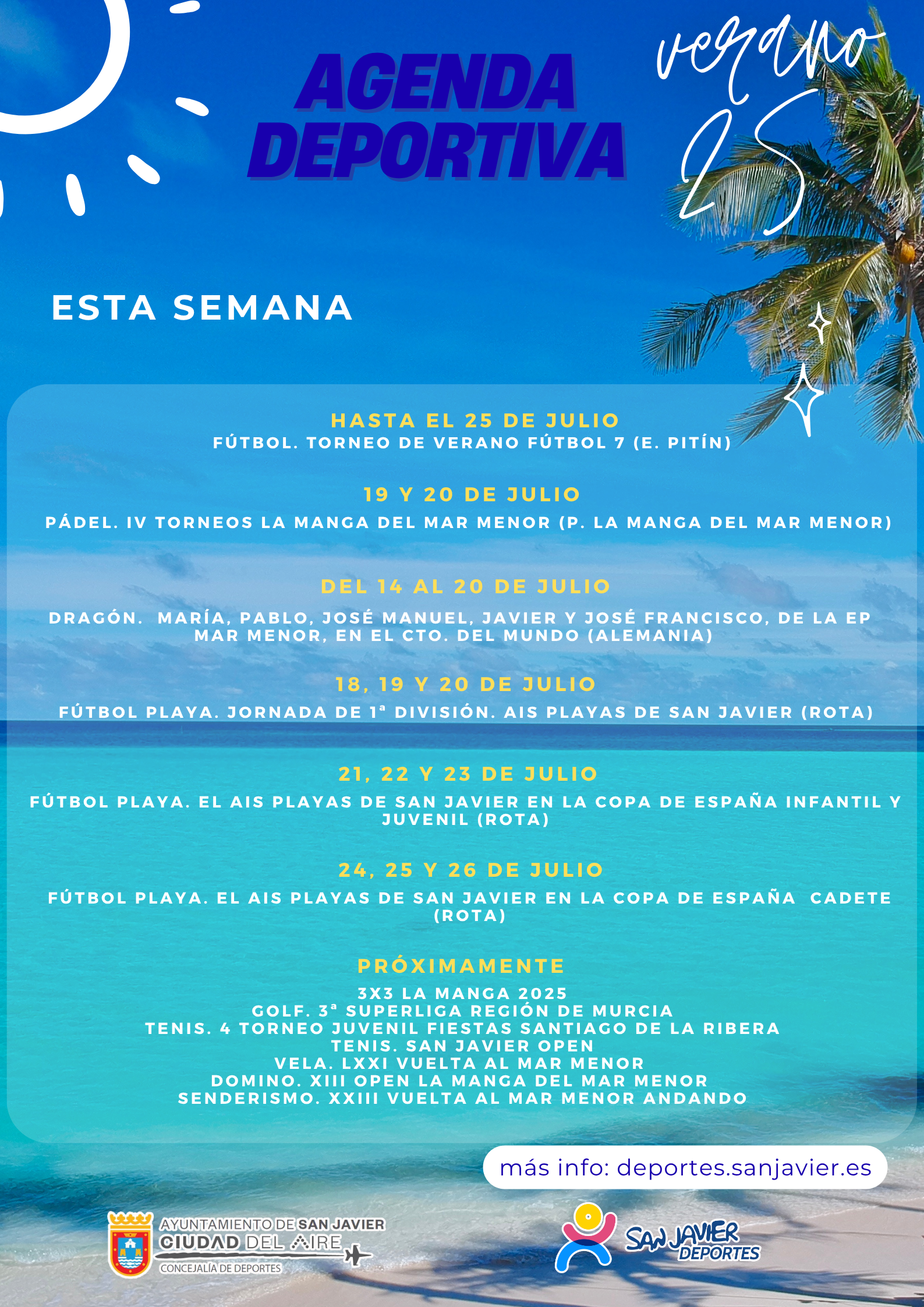 AGENDA DEPORTIVA

verano 25

ESTA SEMANA

HASTA EL 25 DE JULIO
FÚTBOL. TORNEO DE VERANO FÚTBOL 7 (E. PITÍN)

19 Y 20 DE JULIO
PÁDEL. IV TORNEOS LA MANGA DEL MAR MENOR (P. LA MANGA DEL MAR MENOR)

DEL 14 AL 20 DE JULIO
DRAGÓN. MARÍA, PABLO, JOSÉ MANUEL, JAVIER Y JOSÉ FRANCISCO, DE LA EP MAR MENOR, EN EL CTO. DEL MUNDO (ALEMANIA)

18, 19 Y 20 DE JULIO
FÚTBOL PLAYA. JORNADA DE 1ª DIVISIÓN. AIS PLAYAS DE SAN JAVIER (ROTA)

21, 22 Y 23 DE JULIO
FÚTBOL PLAYA. EL AIS PLAYAS DE SAN JAVIER EN LA COPA DE ESPAÑA INFANTIL Y JUVENIL (ROTA)

24, 25 Y 26 DE JULIO
FÚTBOL PLAYA. EL AIS PLAYAS DE SAN JAVIER EN LA COPA DE ESPAÑA CADETE (ROTA)

PRÓXIMAMENTE
3X3 LA MANGA 2025
GOLF. 3ª SUPERLIGA REGIÓN DE MURCIA
TENIS. 4 TORNEO JUVENIL FIESTAS SANTIAGO DE LA RIBERA
TENIS. SAN JAVIER OPEN
VELA. LXXI VUELTA AL MAR MENOR
DOMINO. XIII OPEN LA MANGA DEL MAR MENOR
SENDERISMO. XXIII VUELTA AL MAR MENOR ANDANDO

más info: deportes.sanjavier.es

AYUNTAMIENTO DE SAN JAVIER
CIUDAD DEL AIRE
CONCEJALÍA DE DEPORTES

SAN JAVIER DEPORTES